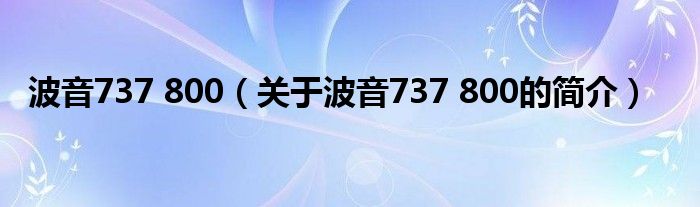 波音737 800（关于波音737 800的简介）